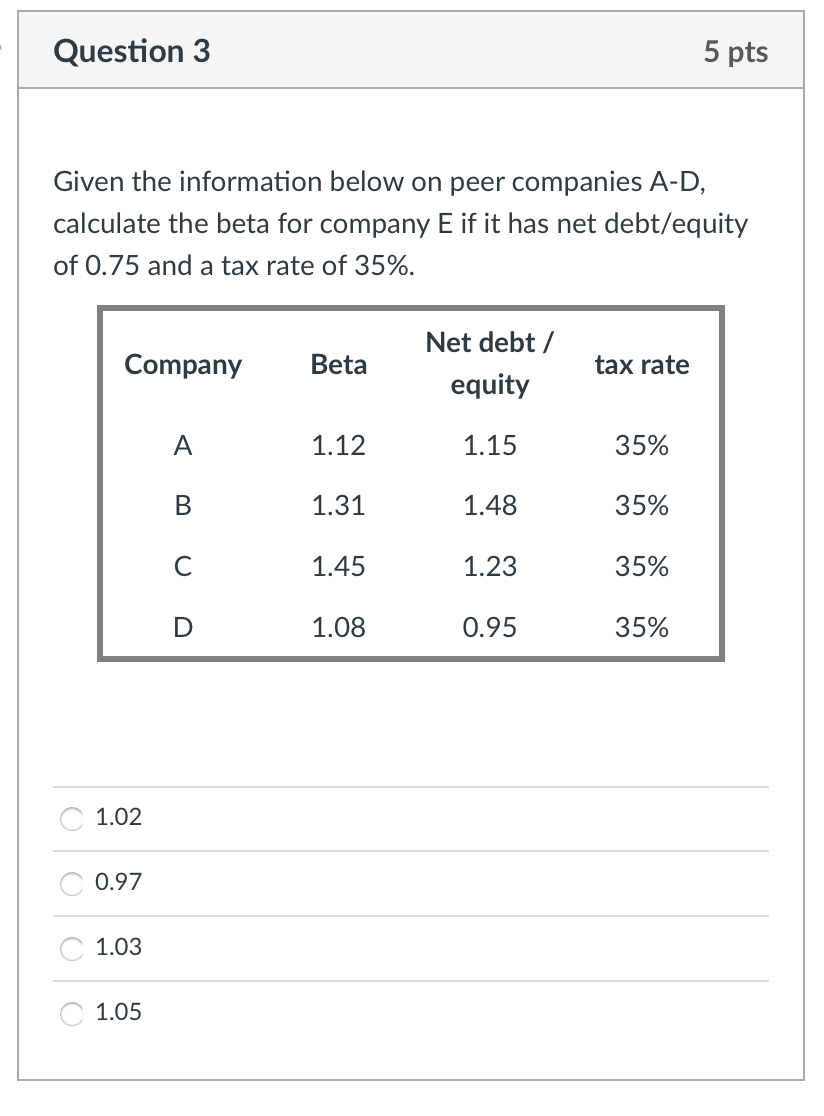 Question 3

5 pts

Given the information below on peer companies A-D, calculate the beta for company E if it has net debt/equity of 0.75 and a tax rate of 35%.

| Company | Beta | Net debt / equity | tax rate |
|---|---|---|---|
| A | 1.12 | 1.15 | 35% |
| B | 1.31 | 1.48 | 35% |
| C | 1.45 | 1.23 | 35% |
| D | 1.08 | 0.95 | 35% |

1.02

0.97

1.03

1.05